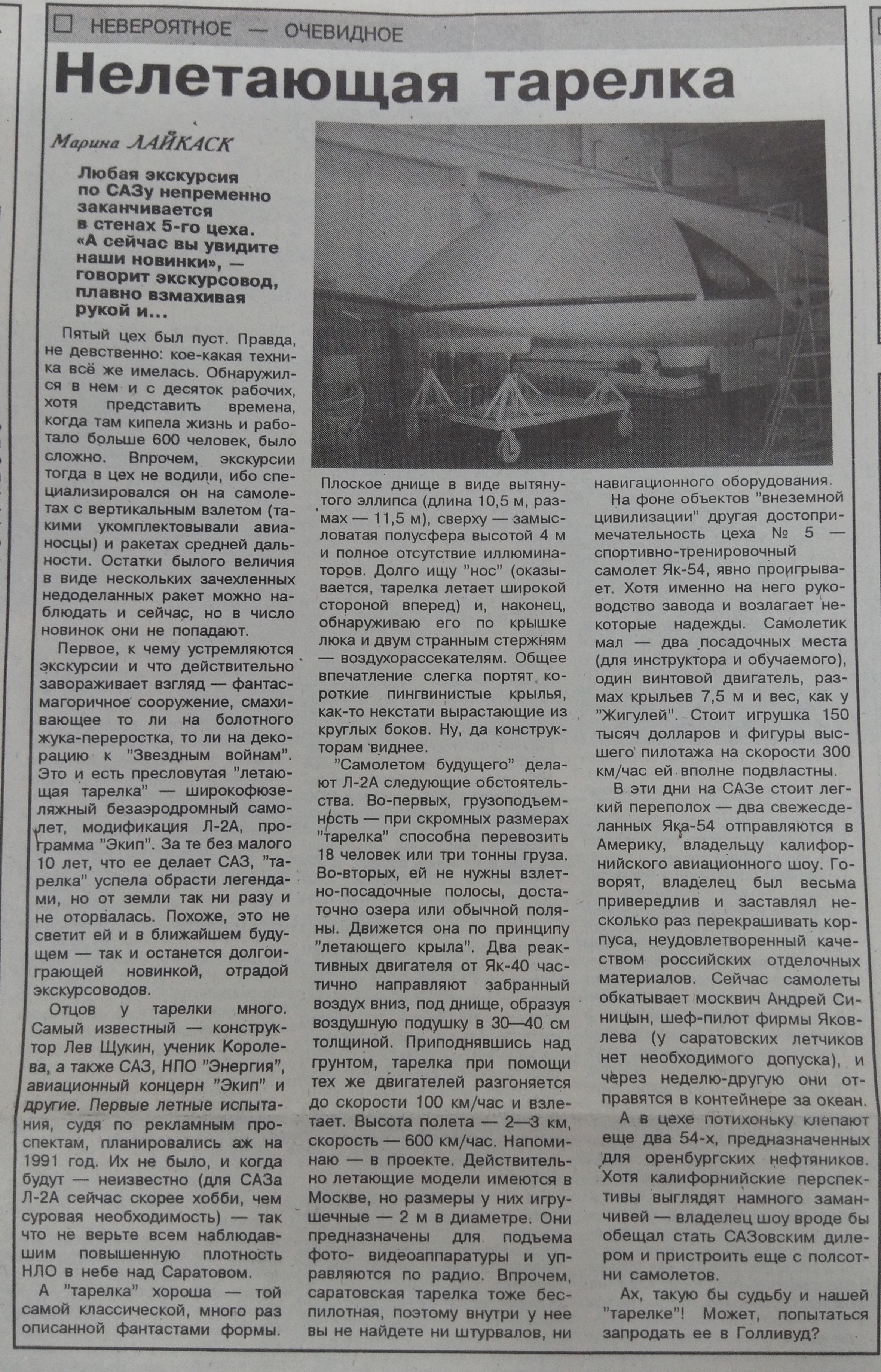 НЕВЕРОЯТНОЕ — ОЧЕВИДНОЕ

Нелетающая тарелка

Марина ЛАЙКАСК

Любая экскурсия по САЗу непременно заканчивается в стенах 5-го цеха. «А сейчас вы увидите наши новинки», — говорит экскурсовод, плавно взмахивая рукой и...

Пятый цех был пуст. Правда, не девственно: кое-какая техника всё же имелась. Обнаружился в нем и с десяток рабочих, хотя представить времена, когда там кипела жизнь и работало больше 600 человек, было сложно. Впрочем, экскурсии тогда в цех не водили, ибо специализировался он на самолетах с вертикальным взлетом (такими укомплектовывали авианосцы) и ракетах средней дальности. Остатки былого величия в виде нескольких зачехленных недоделанных ракет можно наблюдать и сейчас, но в число новинок они не попадают.

Первое, к чему устремляются экскурсии и что действительно завораживает взгляд — фантасмагоричное сооружение, смахивающее то ли на болотного жука-переростка, то ли на декорацию к "Звездным войнам". Это и есть пресловутая "летающая тарелка" — широкофюзеляжный безаэродромный самолет, модификация Л-2А, программа "Экип". За те без малого 10 лет, что ее делает САЗ, "тарелка" успела обрасти легендами, но от земли так ни разу и не оторвалась. Похоже, это не светит ей и в ближайшем будущем — так и останется долгоиграющей новинкой, отрадой экскурсоводов.

Отцов у тарелки много. Самый известный — конструктор Лев Щукин, ученик Королева, а также САЗ, НПО "Энергия", авиационный концерн "Экип" и другие. Первые летные испытания, судя по рекламным проспектам, планировались аж на 1991 год. Их не было, и когда будут — неизвестно (для САЗа Л-2А сейчас скорее хобби, чем суровая необходимость) — так что не верьте всем наблюдавшим повышенную плотность НЛО в небе над Саратовом.

А "тарелка" хороша — той самой классической, много раз описанной фантастами формы.

Плоское днище в виде вытянутого эллипса (длина 10,5 м, размах — 11,5 м), сверху — замысловатая полусфера высотой 4 м и полное отсутствие иллюминаторов. Долго ищу "нос" (оказывается, тарелка летает широкой стороной вперед) и, наконец, обнаруживаю его по крышке люка и двум странным стержням — воздухорассекателям. Общее впечатление слегка портят короткие пингвинистые крылья, как-то некстати вырастающие из круглых боков. Ну, да конструкторам виднее.

"Самолетом будущего" делают Л-2А следующие обстоятельства. Во-первых, грузоподъемность — при скромных размерах "тарелка" способна перевозить 18 человек или три тонны груза. Во-вторых, ей не нужны взлетно-посадочные полосы, достаточно озера или обычной поляны. Движется она по принципу "летающего крыла". Два реактивных двигателя от Як-40 частично направляют забранный воздух вниз, под днище, образуя воздушную подушку в 30—40 см толщиной. Приподнявшись над грунтом, тарелка при помощи тех же двигателей разгоняется до скорости 100 км/час и взлетает. Высота полета — 2—3 км, скорость — 600 км/час. Напоминаю — в проекте. Действительно летающие модели имеются в Москве, но размеры у них игрушечные — 2 м в диаметре. Они предназначены для подъема фото- видеоаппаратуры и управляются по радио. Впрочем, саратовская тарелка тоже беспилотная, поэтому внутри у нее вы не найдете ни штурвалов, ни навигационного оборудования.

На фоне объектов "внеземной цивилизации" другая достопримечательность цеха № 5 — спортивно-тренировочный самолет Як-54, явно проигрывает. Хотя именно на него руководство завода и возлагает некоторые надежды. Самолетик мал — два посадочных места (для инструктора и обучаемого), один винтовой двигатель, размах крыльев 7,5 м и вес, как у "Жигулей". Стоит игрушка 150 тысяч долларов и фигуры высшего пилотажа на скорости 300 км/час ей вполне подвластны.

В эти дни на САЗе стоит легкий переполох — два свежесделанных Яка-54 отправляются в Америку, владельцу калифорнийского авиационного шоу. Говорят, владелец был весьма привередлив и заставлял несколько раз перекрашивать корпуса, неудовлетворенный качеством российских отделочных материалов. Сейчас самолеты обкатывает москвич Андрей Синицын, шеф-пилот фирмы Яковлева (у саратовских летчиков нет необходимого допуска), и через неделю-другую они отправятся в контейнере за океан.

А в цехе потихоньку клепают еще два 54-х, предназначенных для оренбургских нефтяников. Хотя калифорнийские перспективы выглядят намного заманчивей — владелец шоу вроде бы обещал стать САЗовским дилером и пристроить еще с полсотни самолетов.

Ах, такую бы судьбу и нашей "тарелке"! Может, попытаться запродать ее в Голливуд?